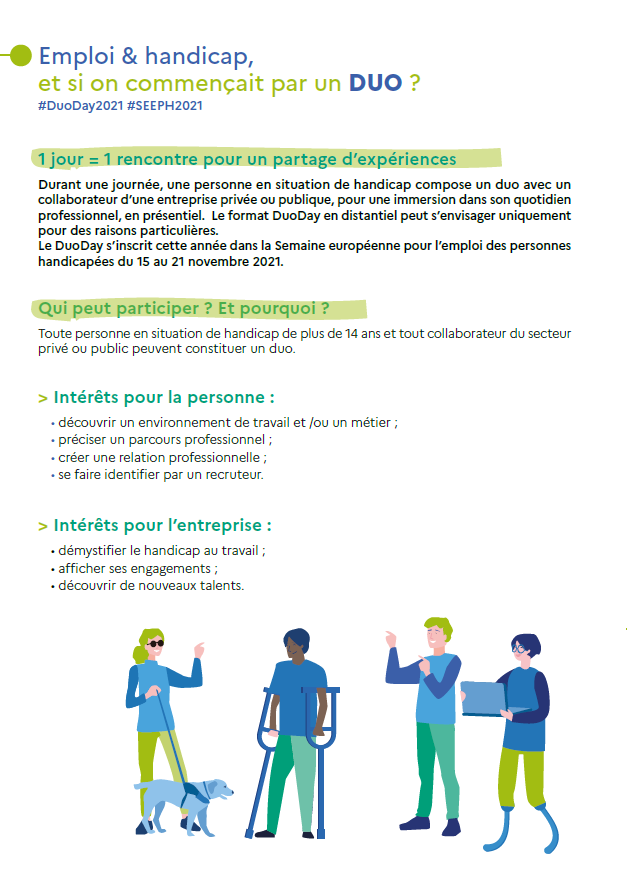 Emploi & handicap,
et si on commençait par un DUO ?
#DuoDay2021 #SEEPH2021

1 jour = 1 rencontre pour un partage d'expériences

Durant une journée, une personne en situation de handicap compose un duo avec un collaborateur d'une entreprise privée ou publique, pour une immersion dans son quotidien professionnel, en présentiel. Le format DuoDay en distantiel peut s'envisager uniquement pour des raisons particulières.
Le DuoDay s'inscrit cette année dans la Semaine européenne pour l'emploi des personnes handicapées du 15 au 21 novembre 2021.

Qui peut participer ? Et pourquoi ?

Toute personne en situation de handicap de plus de 14 ans et tout collaborateur du secteur privé ou public peuvent constituer un duo.

> Intérêts pour la personne :

• découvrir un environnement de travail et /ou un métier ;
• préciser un parcours professionnel ;
• créer une relation professionnelle ;
• se faire identifier par un recruteur.

> Intérêts pour l'entreprise :

• démystifier le handicap au travail ;
• afficher ses engagements ;
• découvrir de nouveaux talents.